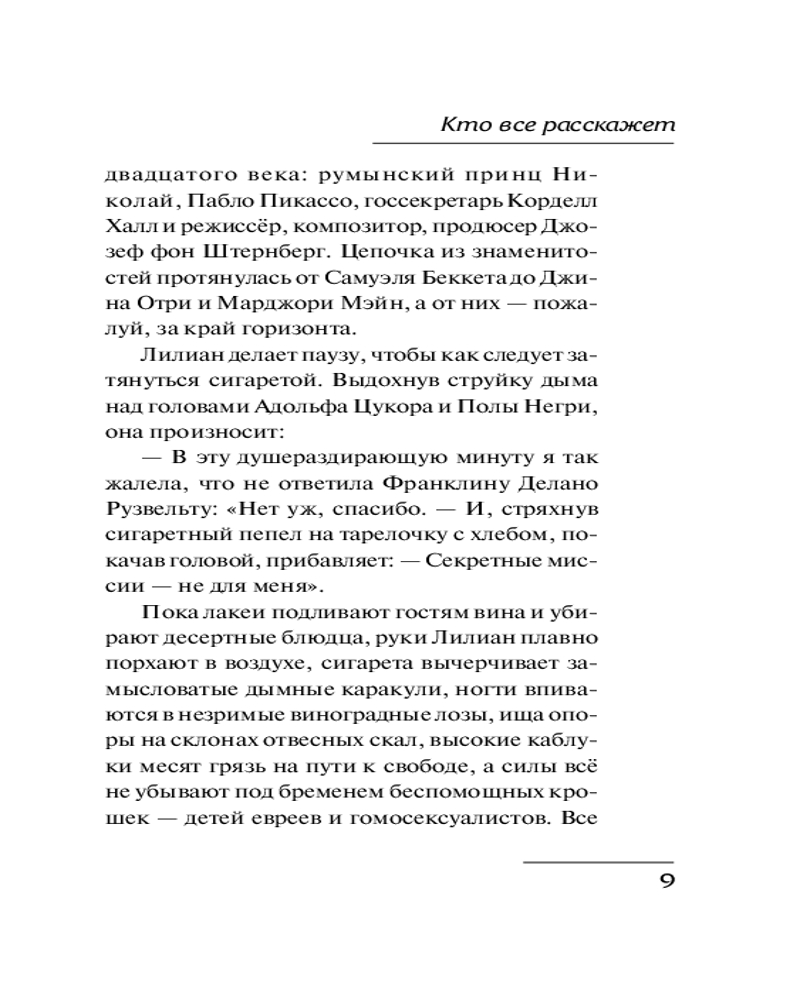 Кто все расскажет

двадцатого века: румынский принц Николай, Пабло Пикассо, госсекретарь Корделл Халл и режиссёр, композитор, продюсер Джозеф фон Штернберг. Цепочка из знаменитостей протянулась от Самуэля Беккета до Джина Отри и Марджори Мэйн, а от них — пожалуй, за край горизонта.

Лилиан делает паузу, чтобы как следует затянуться сигаретой. Выдохнув струйку дыма над головами Адольфа Цукора и Полы Негри, она произносит:

— В эту душераздирающую минуту я так жалела, что не ответила Франклину Делано Рузвельту: «Нет уж, спасибо. — И, стряхнув сигаретный пепел на тарелочку с хлебом, покачав головой, прибавляет: — Секретные миссии — не для меня».

Пока лакеи подливают гостям вина и убирают десертные блюдца, руки Лилиан плавно порхают в воздухе, сигарета вычерчивает замысловатые дымные каракули, ногти впиваются в незримые виноградные лозы, ища опоры на склонах отвесных скал, высокие каблуки месят грязь на пути к свободе, а силы всё не убывают под бременем беспомощных крошек — детей евреев и гомосексуалистов. Все

9